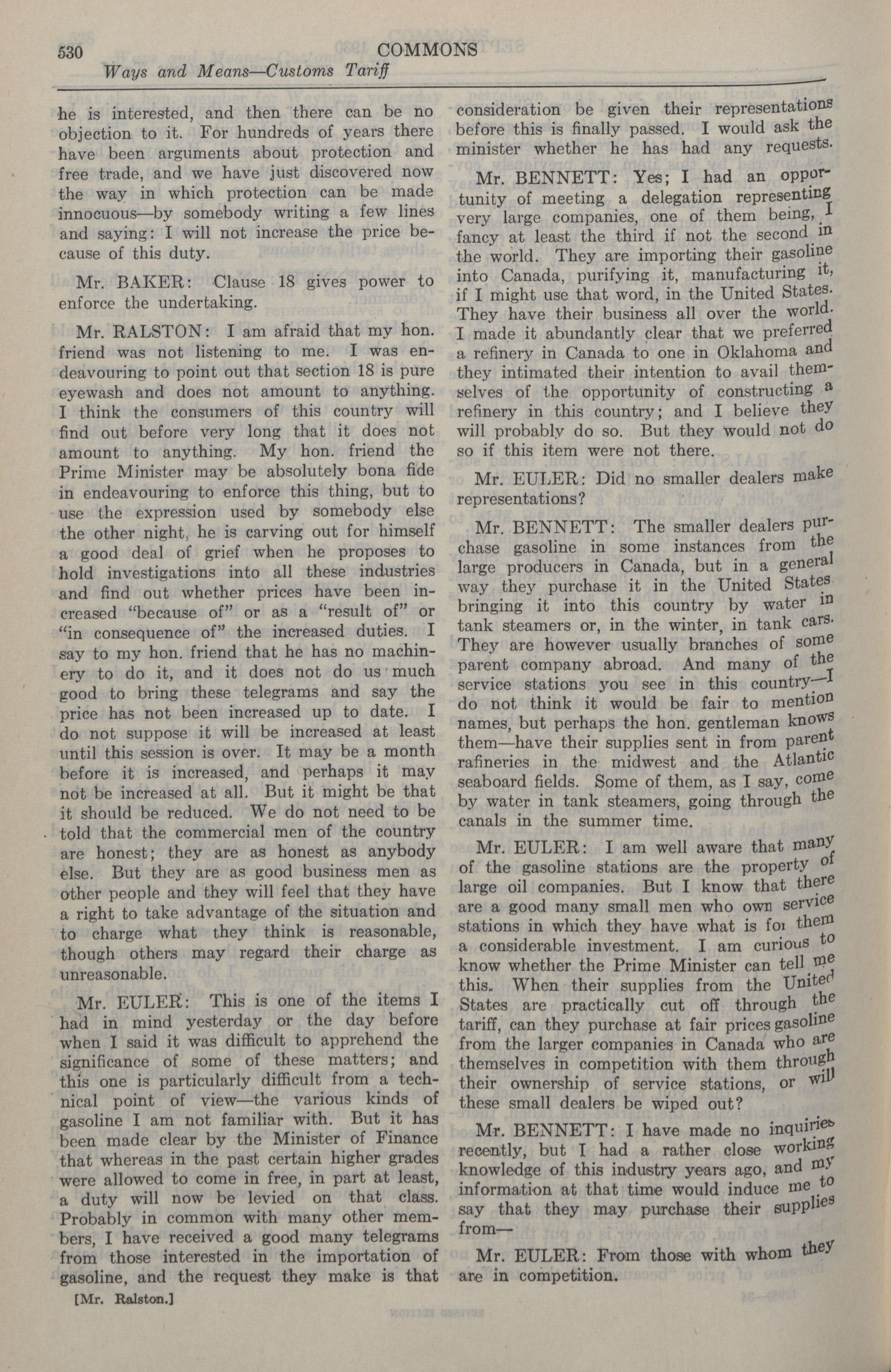 530 COMMONS

Ways and Means—Customs Tariff

he is interested, and then there can be no objection to it. For hundreds of years there have been arguments about protection and free trade, and we have just discovered now the way in which protection can be made innocuous—by somebody writing a few lines and saying: I will not increase the price because of this duty.

Mr. BAKER: Clause 18 gives power to enforce the undertaking.

Mr. RALSTON: I am afraid that my hon. friend was not listening to me. I was endeavouring to point out that section 18 is pure eyewash and does not amount to anything. I think the consumers of this country will find out before very long that it does not amount to anything. My hon. friend the Prime Minister may be absolutely bona fide in endeavouring to enforce this thing, but to use the expression used by somebody else the other night, he is carving out for himself a good deal of grief when he proposes to hold investigations into all these industries and find out whether prices have been increased "because of" or as a "result of" or "in consequence of" the increased duties. I say to my hon. friend that he has no machinery to do it, and it does not do us much good to bring these telegrams and say the price has not been increased up to date. I do not suppose it will be increased at least until this session is over. It may be a month before it is increased, and perhaps it may not be increased at all. But it might be that it should be reduced. We do not need to be told that the commercial men of the country are honest; they are as honest as anybody else. But they are as good business men as other people and they will feel that they have a right to take advantage of the situation and to charge what they think is reasonable, though others may regard their charge as unreasonable.

Mr. EULER: This is one of the items I had in mind yesterday or the day before when I said it was difficult to apprehend the significance of some of these matters; and this one is particularly difficult from a technical point of view—the various kinds of gasoline I am not familiar with. But it has been made clear by the Minister of Finance that whereas in the past certain higher grades were allowed to come in free, in part at least, a duty will now be levied on that class. Probably in common with many other members, I have received a good many telegrams from those interested in the importation of gasoline, and the request they make is that

[Mr. Ralston.]

consideration be given their representations before this is finally passed. I would ask the minister whether he has had any requests.

Mr. BENNETT: Yes; I had an opportunity of meeting a delegation representing very large companies, one of them being, I fancy at least the third if not the second in the world. They are importing their gasoline into Canada, purifying it, manufacturing it, if I might use that word, in the United States. They have their business all over the world. I made it abundantly clear that we preferred a refinery in Canada to one in Oklahoma and they intimated their intention to avail themselves of the opportunity of constructing a refinery in this country; and I believe they will probably do so. But they would not do so if this item were not there.

Mr. EULER: Did no smaller dealers make representations?

Mr. BENNETT: The smaller dealers purchase gasoline in some instances from the large producers in Canada, but in a general way they purchase it in the United States bringing it into this country by water in tank steamers or, in the winter, in tank cars. They are however usually branches of some parent company abroad. And many of the service stations you see in this country—I do not think it would be fair to mention names, but perhaps the hon. gentleman knows them—have their supplies sent in from parent rafineries in the midwest and the Atlantic seaboard fields. Some of them, as I say, come by water in tank steamers, going through the canals in the summer time.

Mr. EULER: I am well aware that many of the gasoline stations are the property of large oil companies. But I know that there are a good many small men who own service stations in which they have what is for them a considerable investment. I am curious to know whether the Prime Minister can tell me this. When their supplies from the United States are practically cut off through the tariff, can they purchase at fair prices gasoline from the larger companies in Canada who are themselves in competition with them through their ownership of service stations, or will these small dealers be wiped out?

Mr. BENNETT: I have made no inquiries recently, but I had a rather close working knowledge of this industry years ago, and my information at that time would induce me to say that they may purchase their supplies from—

Mr. EULER: From those with whom they are in competition.